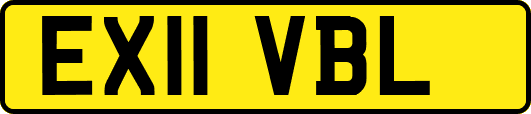 EX11 VBL